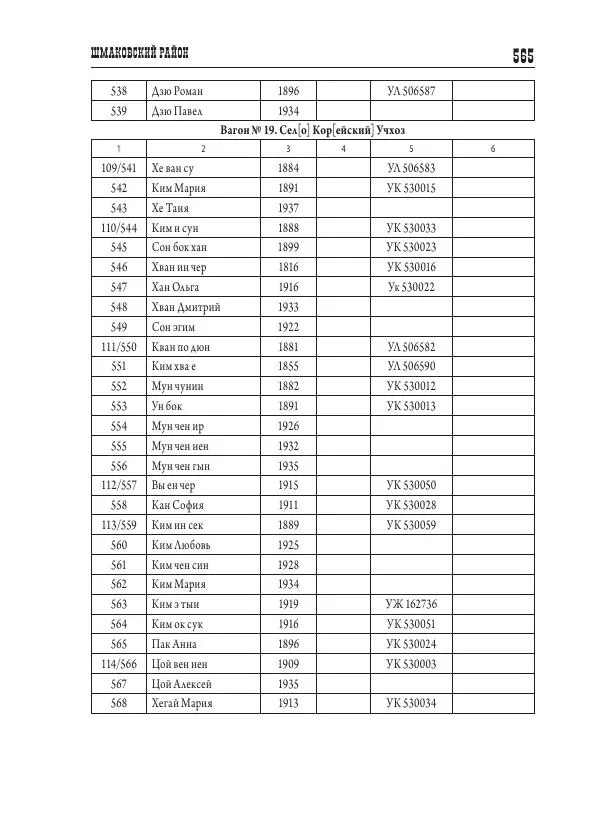 ШМАКОВСКИЙ РАЙОН 565

| 538 | Дзю Роман | 1896 | | УЛ 506587 | |
|---|---|---|---|---|---|
| 539 | Дзю Павел | 1934 | | | |

Вагон № 19. Сел[о] Кор[ейский] Учхоз

| 1 | 2 | 3 | 4 | 5 | 6 |
|---|---|---|---|---|---|
| 109/541 | Хе ван су | 1884 | | УЛ 506583 | |
| 542 | Ким Мария | 1891 | | УК 530015 | |
| 543 | Хе Таня | 1937 | | | |
| 110/544 | Ким и сун | 1888 | | УК 530033 | |
| 545 | Сон бок хан | 1899 | | УК 530023 | |
| 546 | Хван ин чер | 1816 | | УК 530016 | |
| 547 | Хан Ольга | 1916 | | Ук 530022 | |
| 548 | Хван Дмитрий | 1933 | | | |
| 549 | Сон эгим | 1922 | | | |
| 111/550 | Кван по дюн | 1881 | | УЛ 506582 | |
| 551 | Ким хва е | 1855 | | УЛ 506590 | |
| 552 | Мун чунин | 1882 | | УК 530012 | |
| 553 | Ун бок | 1891 | | УК 530013 | |
| 554 | Мун чен ир | 1926 | | | |
| 555 | Мун чен нен | 1932 | | | |
| 556 | Мун чен гын | 1935 | | | |
| 112/557 | Вы ен чер | 1915 | | УК 530050 | |
| 558 | Кан София | 1911 | | УК 530028 | |
| 113/559 | Ким ин сек | 1889 | | УК 530059 | |
| 560 | Ким Любовь | 1925 | | | |
| 561 | Ким чен син | 1928 | | | |
| 562 | Ким Мария | 1934 | | | |
| 563 | Ким э тын | 1919 | | УЖ 162736 | |
| 564 | Ким ок сук | 1916 | | УК 530051 | |
| 565 | Пак Анна | 1896 | | УК 530024 | |
| 114/566 | Цой вен нен | 1909 | | УК 530003 | |
| 567 | Цой Алексей | 1935 | | | |
| 568 | Хегай Мария | 1913 | | УК 530034 | |